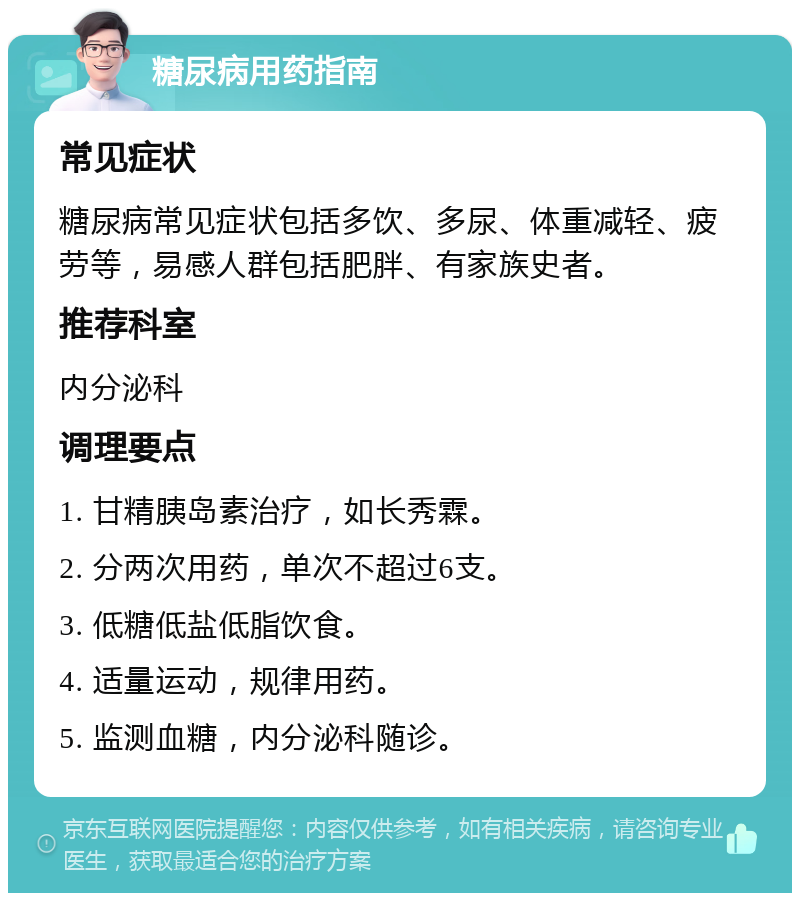 糖尿病用药指南

常见症状

糖尿病常见症状包括多饮、多尿、体重减轻、疲劳等，易感人群包括肥胖、有家族史者。

推荐科室

内分泌科

调理要点

1. 甘精胰岛素治疗，如长秀霖。

2. 分两次用药，单次不超过6支。

3. 低糖低盐低脂饮食。

4. 适量运动，规律用药。

5. 监测血糖，内分泌科随诊。

京东互联网医院提醒您：内容仅供参考，如有相关疾病，请咨询专业医生，获取最适合您的治疗方案